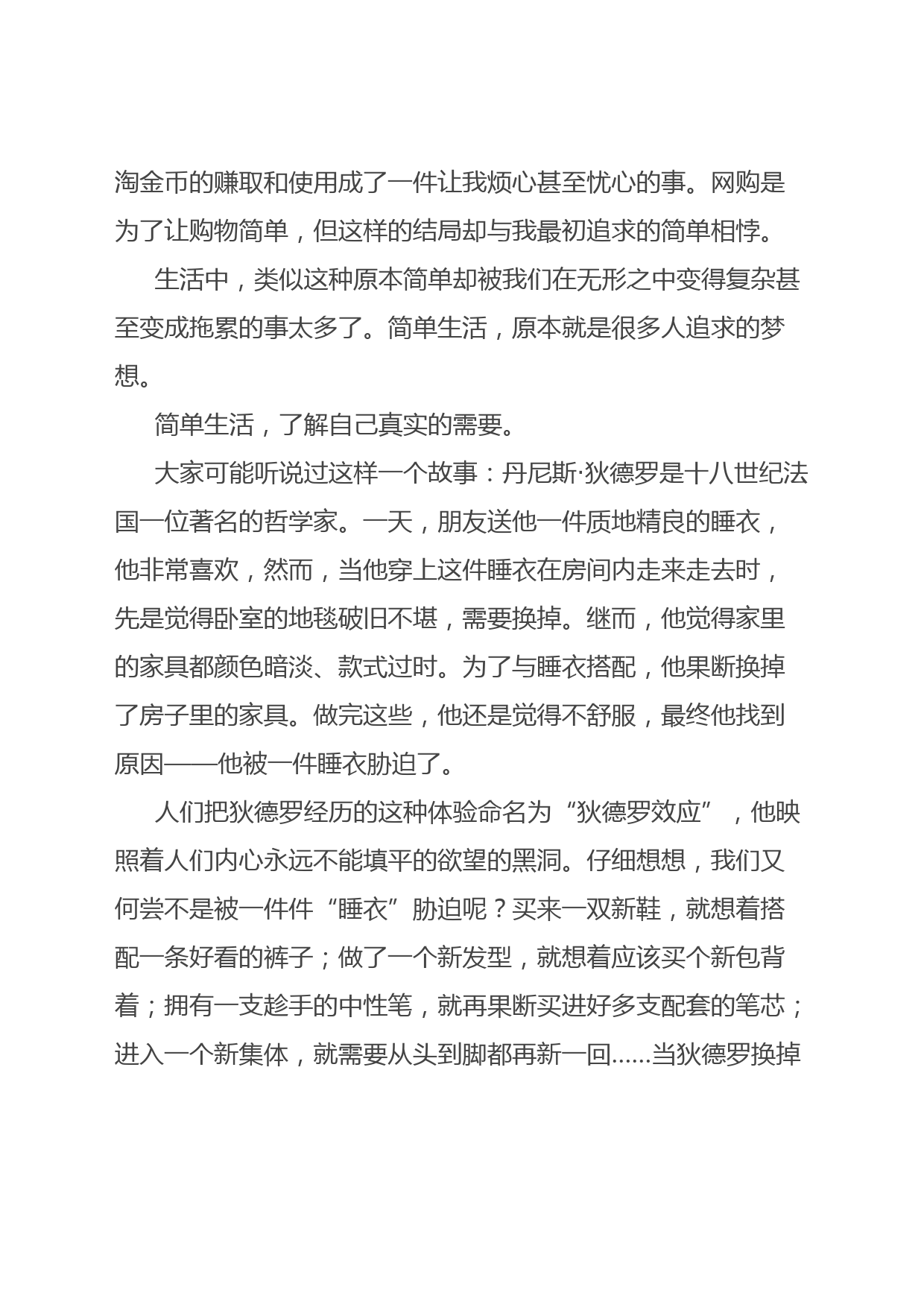 淘金币的赚取和使用成了一件让我烦心甚至忧心的事。网购是为了让购物简单，但这样的结局却与我最初追求的简单相悖。

生活中，类似这种原本简单却被我们在无形之中变得复杂甚至变成拖累的事太多了。简单生活，原本就是很多人追求的梦想。

简单生活，了解自己真实的需要。

大家可能听说过这样一个故事：丹尼斯·狄德罗是十八世纪法国一位著名的哲学家。一天，朋友送他一件质地精良的睡衣，他非常喜欢，然而，当他穿上这件睡衣在房间内走来走去时，先是觉得卧室的地毯破旧不堪，需要换掉。继而，他觉得家里的家具都颜色暗淡、款式过时。为了与睡衣搭配，他果断换掉了房子里的家具。做完这些，他还是觉得不舒服，最终他找到原因——他被一件睡衣胁迫了。

人们把狄德罗经历的这种体验命名为“狄德罗效应”，他映照着人们内心永远不能填平的欲望的黑洞。仔细想想，我们又何尝不是被一件件“睡衣”胁迫呢？买来一双新鞋，就想着搭配一条好看的裤子；做了一个新发型，就想着应该买个新包背着；拥有一支趁手的中性笔，就再果断买进好多支配套的笔芯；进入一个新集体，就需要从头到脚都再新一回......当狄德罗换掉